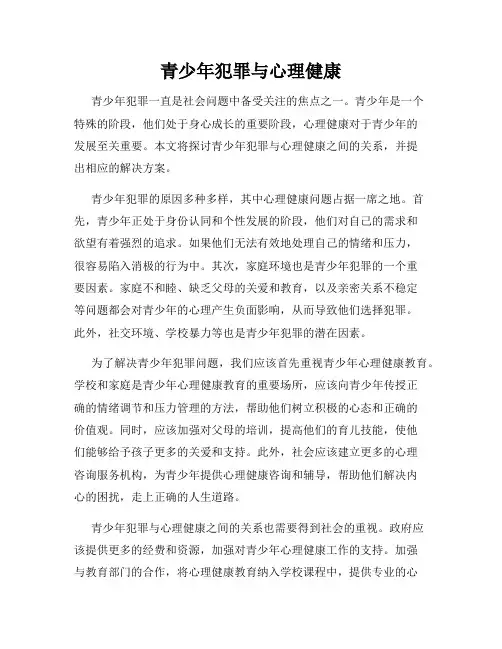 青少年犯罪与心理健康

青少年犯罪一直是社会问题中备受关注的焦点之一。青少年是一个特殊的阶段，他们处于身心成长的重要阶段，心理健康对于青少年的发展至关重要。本文将探讨青少年犯罪与心理健康之间的关系，并提出相应的解决方案。

青少年犯罪的原因多种多样，其中心理健康问题占据一席之地。首先，青少年正处于身份认同和个性发展的阶段，他们对自己的需求和欲望有着强烈的追求。如果他们无法有效地处理自己的情绪和压力，很容易陷入消极的行为中。其次，家庭环境也是青少年犯罪的一个重要因素。家庭不和睦、缺乏父母的关爱和教育，以及亲密关系不稳定等问题都会对青少年的心理产生负面影响，从而导致他们选择犯罪。此外，社交环境、学校暴力等也是青少年犯罪的潜在因素。

为了解决青少年犯罪问题，我们应该首先重视青少年心理健康教育。学校和家庭是青少年心理健康教育的重要场所，应该向青少年传授正确的情绪调节和压力管理的方法，帮助他们树立积极的心态和正确的价值观。同时，应该加强对父母的培训，提高他们的育儿技能，使他们能够给予孩子更多的关爱和支持。此外，社会应该建立更多的心理咨询服务机构，为青少年提供心理健康咨询和辅导，帮助他们解决内心的困扰，走上正确的人生道路。

青少年犯罪与心理健康之间的关系也需要得到社会的重视。政府应该提供更多的经费和资源，加强对青少年心理健康工作的支持。加强与教育部门的合作，将心理健康教育纳入学校课程中，提供专业的心